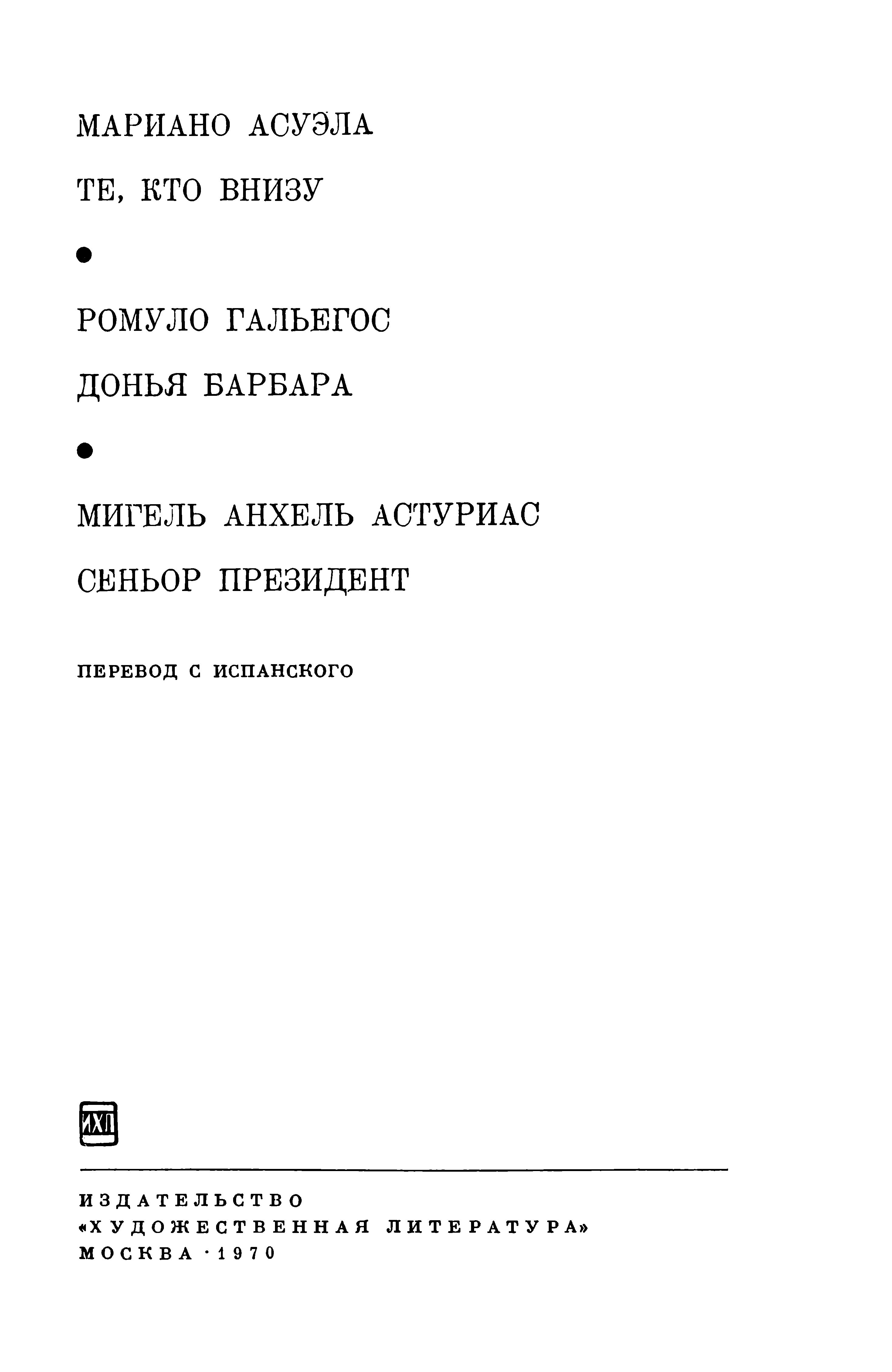 МАРИАНО АСУЭЛА

ТЕ, КТО ВНИЗУ

●

РОМУЛО ГАЛЬЕГОС

ДОНЬЯ БАРБАРА

●

МИГЕЛЬ АНХЕЛЬ АСТУРИАС

СЕНЬОР ПРЕЗИДЕНТ

ПЕРЕВОД С ИСПАНСКОГО

ИХЛ

ИЗДАТЕЛЬСТВО
«ХУДОЖЕСТВЕННАЯ ЛИТЕРАТУРА»
МОСКВА · 1970